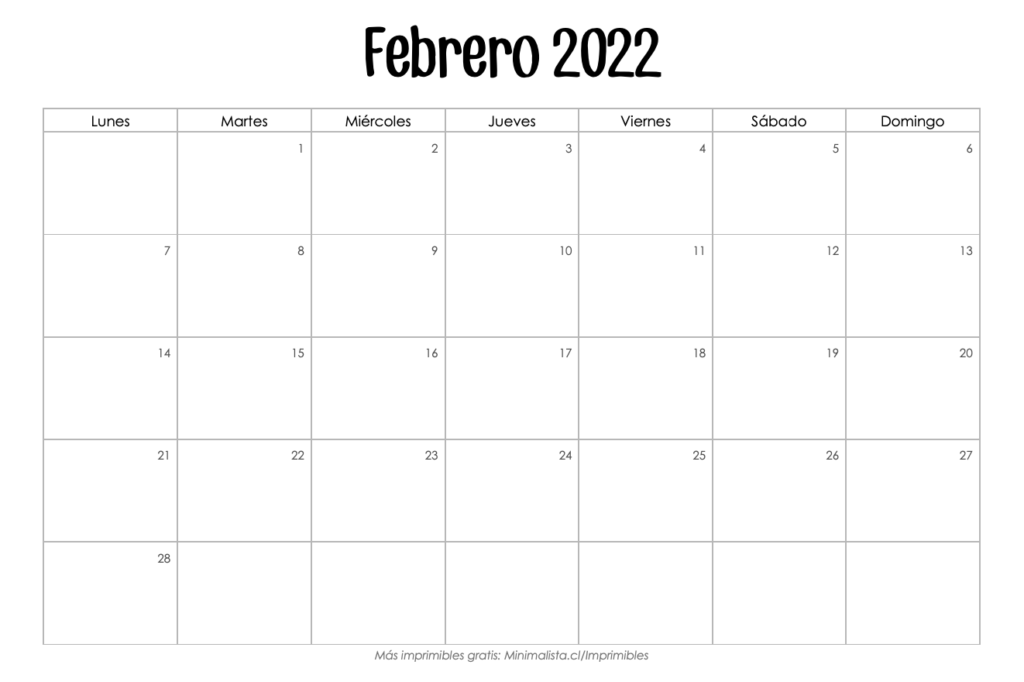 Febrero 2022

| Lunes | Martes | Miércoles | Jueves | Viernes | Sábado | Domingo |
|---|---|---|---|---|---|---|
| | 1 | 2 | 3 | 4 | 5 | 6 |
| 7 | 8 | 9 | 10 | 11 | 12 | 13 |
| 14 | 15 | 16 | 17 | 18 | 19 | 20 |
| 21 | 22 | 23 | 24 | 25 | 26 | 27 |
| 28 | | | | | | |

Más imprimibles gratis: Minimalista.cl/Imprimibles